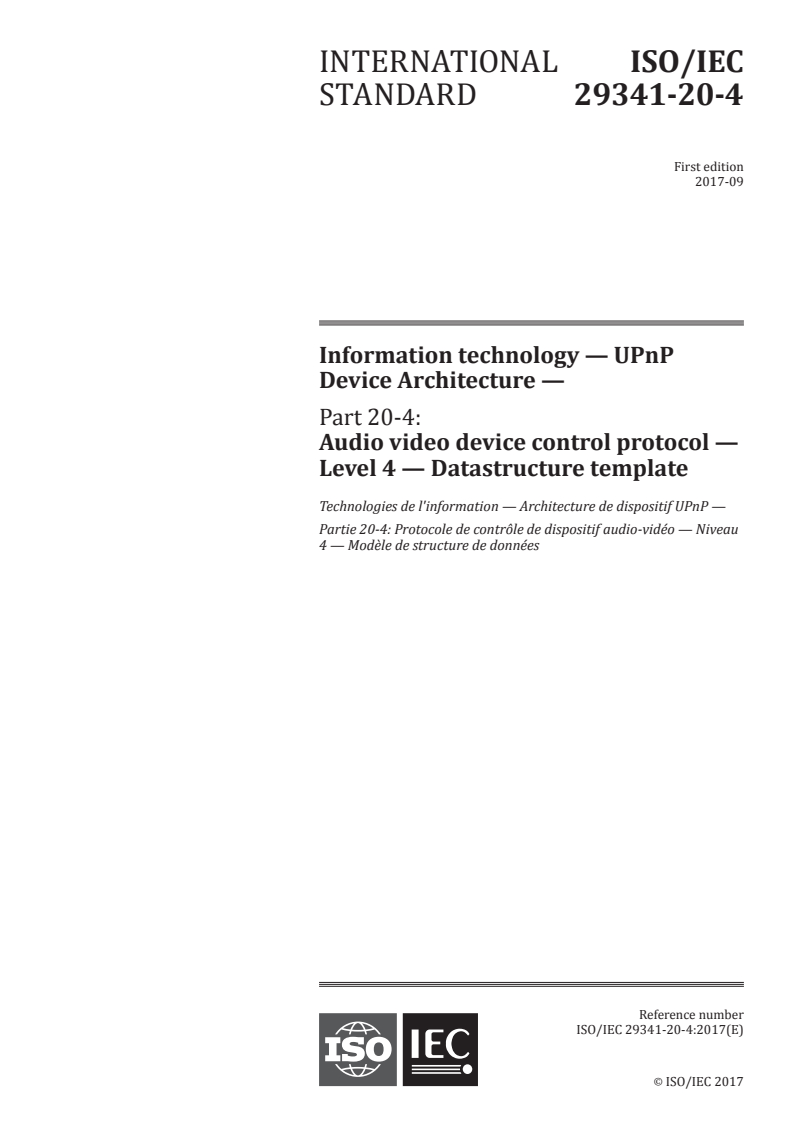 INTERNATIONAL STANDARD

ISO/IEC 29341-20-4

First edition
2017-09

Information technology — UPnP Device Architecture —

Part 20-4:
Audio video device control protocol — Level 4 — Datastructure template

Technologies de l'information — Architecture de dispositif UPnP —

Partie 20-4: Protocole de contrôle de dispositif audio-vidéo — Niveau 4 — Modèle de structure de données

ISO IEC

Reference number
ISO/IEC 29341-20-4:2017(E)

© ISO/IEC 2017